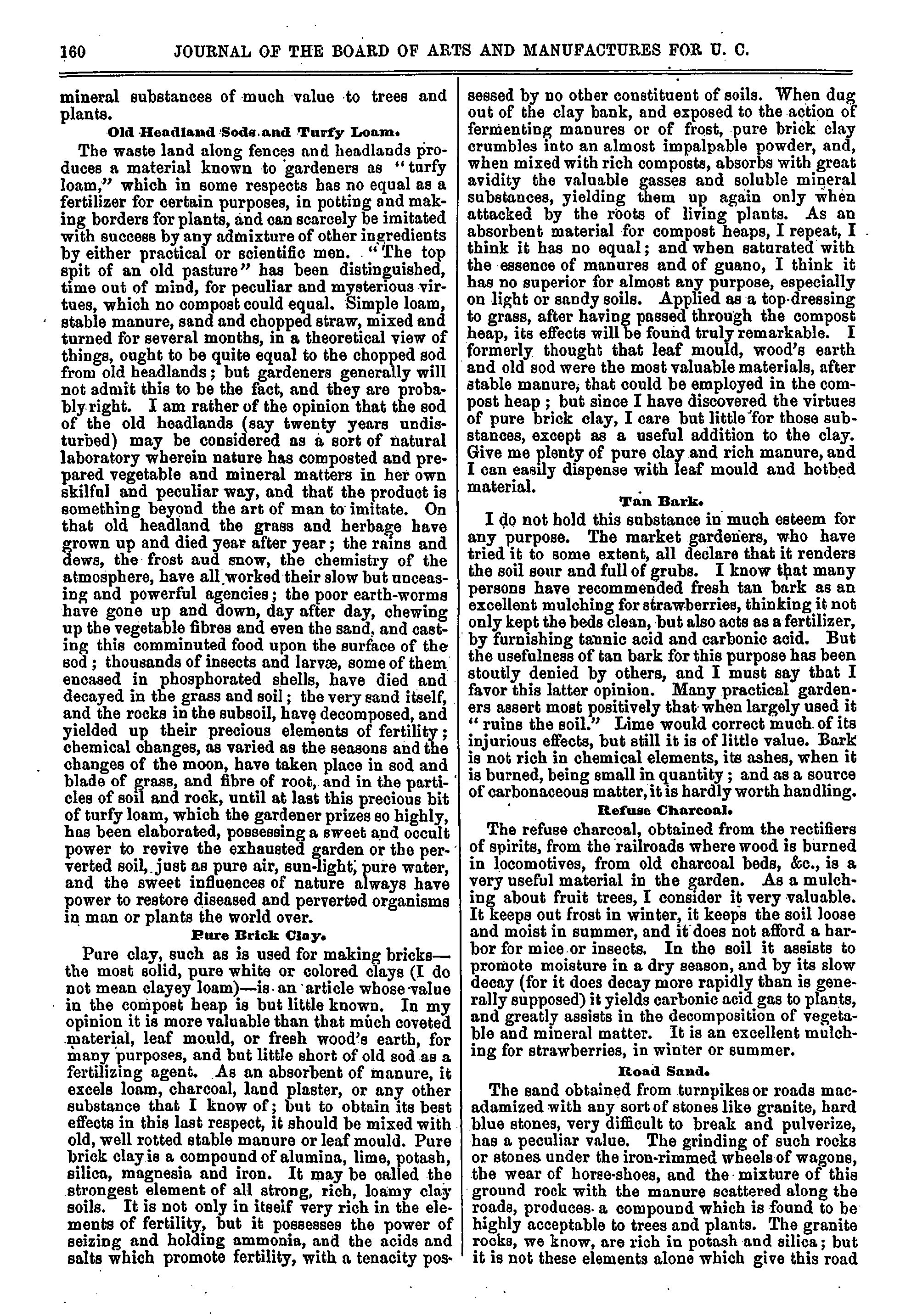 160 JOURNAL OF THE BOARD OF ARTS AND MANUFACTURES FOR U. C.

mineral substances of much value to trees and plants.

Old Headland Sods and Turfy Loam.

The waste land along fences and headlands produces a material known to gardeners as "turfy loam," which in some respects has no equal as a fertilizer for certain purposes, in potting and making borders for plants, and can scarcely be imitated with success by any admixture of other ingredients by either practical or scientific men. "The top spit of an old pasture" has been distinguished, time out of mind, for peculiar and mysterious virtues, which no compost could equal. Simple loam, stable manure, sand and chopped straw, mixed and turned for several months, in a theoretical view of things, ought to be quite equal to the chopped sod from old headlands; but gardeners generally will not admit this to be the fact, and they are probably right. I am rather of the opinion that the sod of the old headlands (say twenty years undisturbed) may be considered as a sort of natural laboratory wherein nature has composted and prepared vegetable and mineral matters in her own skilful and peculiar way, and that the product is something beyond the art of man to imitate. On that old headland the grass and herbage have grown up and died year after year; the rains and dews, the frost aud snow, the chemistry of the atmosphere, have all worked their slow but unceasing and powerful agencies; the poor earth-worms have gone up and down, day after day, chewing up the vegetable fibres and even the sand, and casting this comminuted food upon the surface of the sod; thousands of insects and larvæ, some of them encased in phosphorated shells, have died and decayed in the grass and soil; the very sand itself, and the rocks in the subsoil, have decomposed, and yielded up their precious elements of fertility; chemical changes, as varied as the seasons and the changes of the moon, have taken place in sod and blade of grass, and fibre of root, and in the particles of soil and rock, until at last this precious bit of turfy loam, which the gardener prizes so highly, has been elaborated, possessing a sweet and occult power to revive the exhausted garden or the perverted soil, just as pure air, sun-light, pure water, and the sweet influences of nature always have power to restore diseased and perverted organisms in man or plants the world over.

Pure Brick Clay.

Pure clay, such as is used for making bricks—the most solid, pure white or colored clays (I do not mean clayey loam)—is an article whose value in the compost heap is but little known. In my opinion it is more valuable than that much coveted material, leaf mould, or fresh wood's earth, for many purposes, and but little short of old sod as a fertilizing agent. As an absorbent of manure, it excels loam, charcoal, land plaster, or any other substance that I know of; but to obtain its best effects in this last respect, it should be mixed with old, well rotted stable manure or leaf mould. Pure brick clay is a compound of alumina, lime, potash, silica, magnesia and iron. It may be called the strongest element of all strong, rich, loamy clay soils. It is not only in itself very rich in the elements of fertility, but it possesses the power of seizing and holding ammonia, and the acids and salts which promote fertility, with a tenacity possessed by no other constituent of soils. When dug out of the clay bank, and exposed to the action of fermenting manures or of frost, pure brick clay crumbles into an almost impalpable powder, and, when mixed with rich composts, absorbs with great avidity the valuable gasses and soluble mineral substances, yielding them up again only when attacked by the roots of living plants. As an absorbent material for compost heaps, I repeat, I think it has no equal; and when saturated with the essence of manures and of guano, I think it has no superior for almost any purpose, especially on light or sandy soils. Applied as a top-dressing to grass, after having passed through the compost heap, its effects will be found truly remarkable. I formerly thought that leaf mould, wood's earth and old sod were the most valuable materials, after stable manure, that could be employed in the compost heap; but since I have discovered the virtues of pure brick clay, I care but little for those substances, except as a useful addition to the clay. Give me plenty of pure clay and rich manure, and I can easily dispense with leaf mould and hotbed material.

Tan Bark.

I do not hold this substance in much esteem for any purpose. The market gardeners, who have tried it to some extent, all declare that it renders the soil sour and full of grubs. I know that many persons have recommended fresh tan bark as an excellent mulching for strawberries, thinking it not only kept the beds clean, but also acts as a fertilizer, by furnishing tannic acid and carbonic acid. But the usefulness of tan bark for this purpose has been stoutly denied by others, and I must say that I favor this latter opinion. Many practical gardeners assert most positively that when largely used it "ruins the soil." Lime would correct much of its injurious effects, but still it is of little value. Bark is not rich in chemical elements, its ashes, when it is burned, being small in quantity; and as a source of carbonaceous matter, it is hardly worth handling.

Refuse Charcoal.

The refuse charcoal, obtained from the rectifiers of spirits, from the railroads where wood is burned in locomotives, from old charcoal beds, &c., is a very useful material in the garden. As a mulching about fruit trees, I consider it very valuable. It keeps out frost in winter, it keeps the soil loose and moist in summer, and it does not afford a harbor for mice or insects. In the soil it assists to promote moisture in a dry season, and by its slow decay (for it does decay more rapidly than is generally supposed) it yields carbonic acid gas to plants, and greatly assists in the decomposition of vegetable and mineral matter. It is an excellent mulching for strawberries, in winter or summer.

Road Sand.

The sand obtained from turnpikes or roads macadamized with any sort of stones like granite, hard blue stones, very difficult to break and pulverize, has a peculiar value. The grinding of such rocks or stones under the iron-rimmed wheels of wagons, the wear of horse-shoes, and the mixture of this ground rock with the manure scattered along the roads, produces a compound which is found to be highly acceptable to trees and plants. The granite rocks, we know, are rich in potash and silica; but it is not these elements alone which give this road